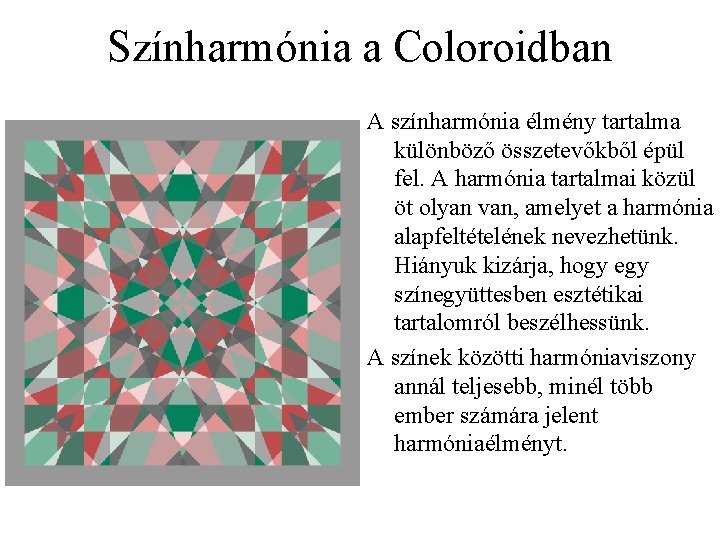 Színharmónia a Coloroidban

A színharmónia élmény tartalma különböző összetevőkből épül fel. A harmónia tartalmai közül öt olyan van, amelyet a harmónia alapfeltételének nevezhetünk. Hiányuk kizárja, hogy egy színegyüttesben esztétikai tartalomról beszélhessünk.

A színek közötti harmóniaviszony annál teljesebb, minél több ember számára jelent harmóniaélményt.